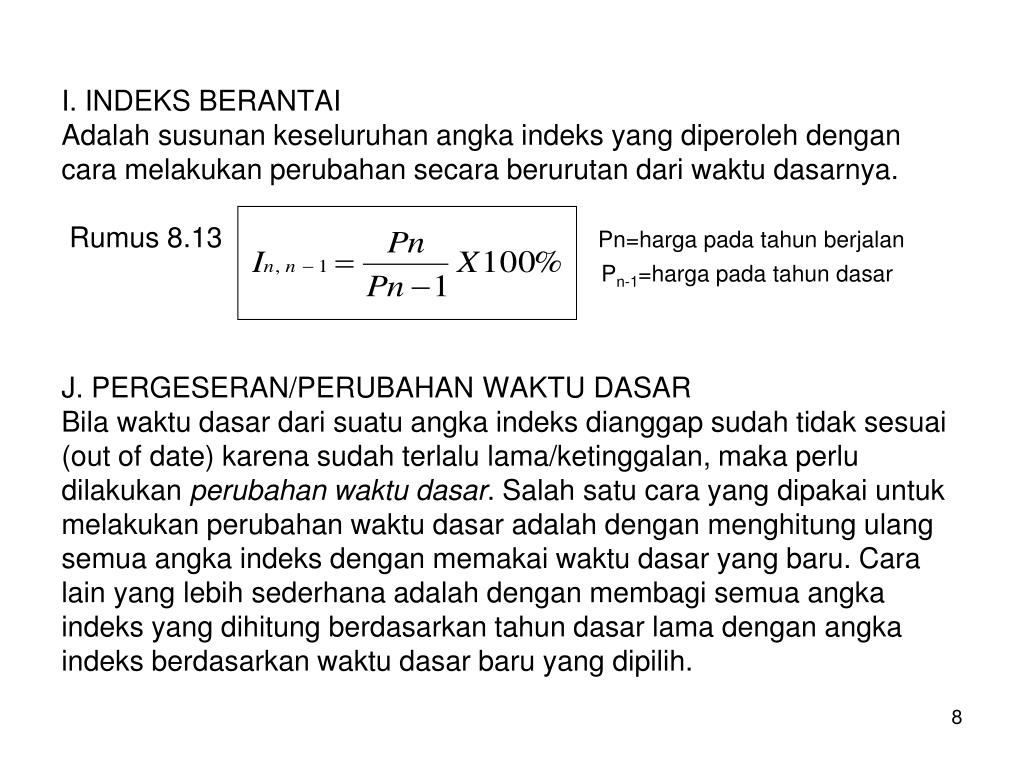 I. INDEKS BERANTAI
Adalah susunan keseluruhan angka indeks yang diperoleh dengan cara melakukan perubahan secara berurutan dari waktu dasarnya.

Rumus 8.13

$I_{n,\,n-1} = \frac{Pn}{Pn-1} X 100\%$

Pn=harga pada tahun berjalan
$P_{n-1}$=harga pada tahun dasar

J. PERGESERAN/PERUBAHAN WAKTU DASAR
Bila waktu dasar dari suatu angka indeks dianggap sudah tidak sesuai (out of date) karena sudah terlalu lama/ketinggalan, maka perlu dilakukan perubahan waktu dasar. Salah satu cara yang dipakai untuk melakukan perubahan waktu dasar adalah dengan menghitung ulang semua angka indeks dengan memakai waktu dasar yang baru. Cara lain yang lebih sederhana adalah dengan membagi semua angka indeks yang dihitung berdasarkan tahun dasar lama dengan angka indeks berdasarkan waktu dasar baru yang dipilih.

8